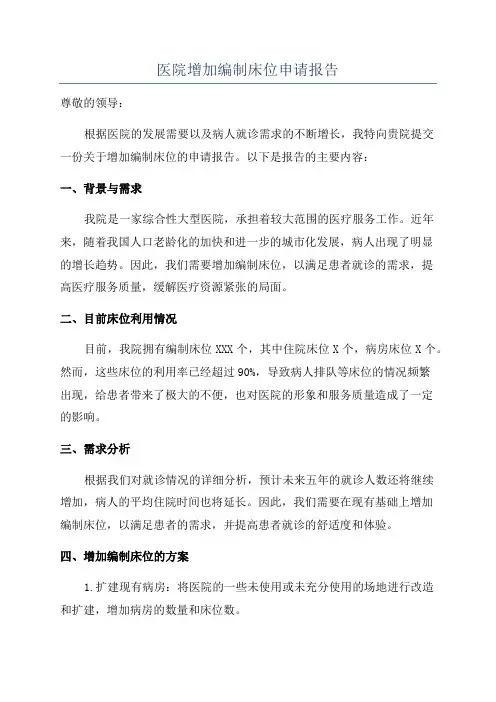 医院增加编制床位申请报告

尊敬的领导：

根据医院的发展需要以及病人就诊需求的不断增长，我特向贵院提交一份关于增加编制床位的申请报告。以下是报告的主要内容：

一、背景与需求

我院是一家综合性大型医院，承担着较大范围的医疗服务工作。近年来，随着我国人口老龄化的加快和进一步的城市化发展，病人出现了明显的增长趋势。因此，我们需要增加编制床位，以满足患者就诊的需求，提高医疗服务质量，缓解医疗资源紧张的局面。

二、目前床位利用情况

目前，我院拥有编制床位 XXX 个，其中住院床位 X 个，病房床位 X 个。然而，这些床位的利用率已经超过 90%，导致病人排队等床位的情况频繁出现，给患者带来了极大的不便，也对医院的形象和服务质量造成了一定的影响。

三、需求分析

根据我们对就诊情况的详细分析，预计未来五年的就诊人数还将继续增加，病人的平均住院时间也将延长。因此，我们需要在现有基础上增加编制床位，以满足患者的需求，并提高患者就诊的舒适度和体验。

四、增加编制床位的方案

1.扩建现有病房：将医院的一些未使用或未充分使用的场地进行改造和扩建，增加病房的数量和床位数。